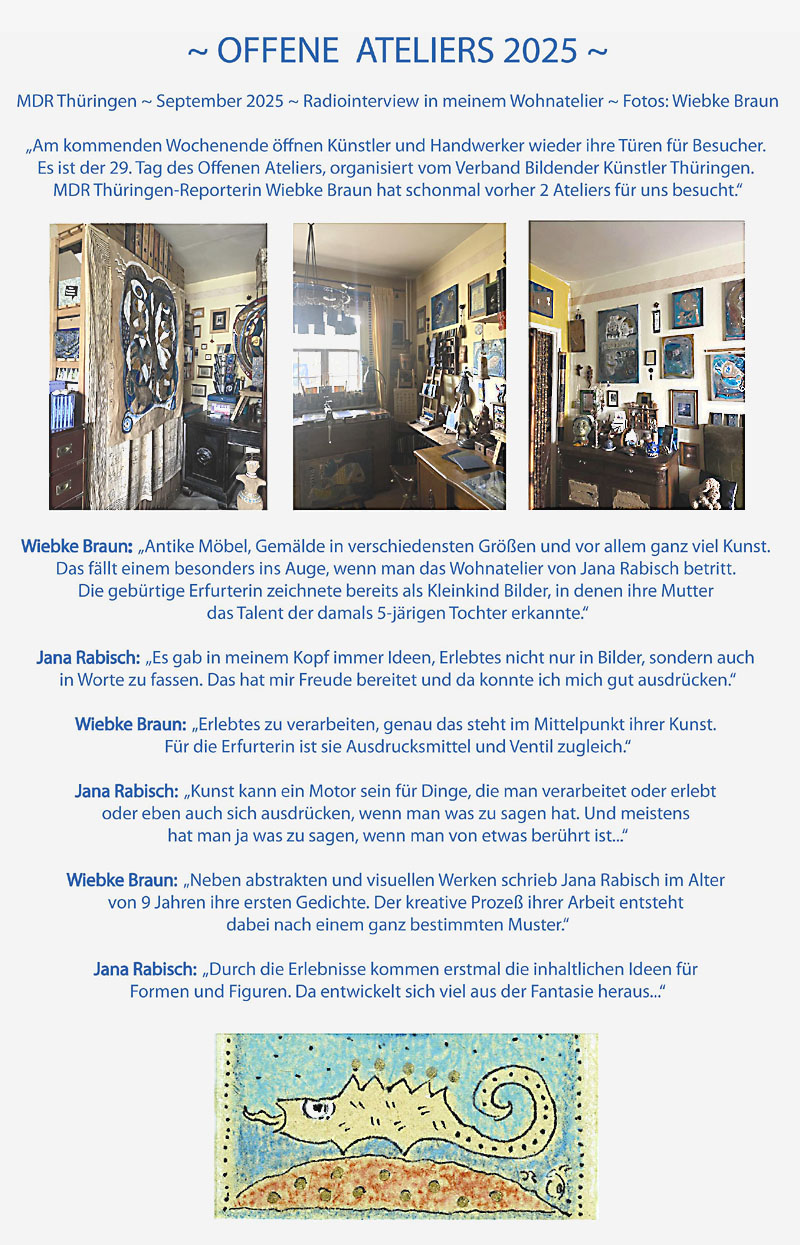 ~ OFFENE ATELIERS 2025 ~

MDR Thüringen ~ September 2025 ~ Radiointerview in meinem Wohnatelier ~ Fotos: Wiebke Braun

„Am kommenden Wochenende öffnen Künstler und Handwerker wieder ihre Türen für Besucher. Es ist der 29. Tag des Offenen Ateliers, organisiert vom Verband Bildender Künstler Thüringen. MDR Thüringen-Reporterin Wiebke Braun hat schonmal vorher 2 Ateliers für uns besucht."

Wiebke Braun: „Antike Möbel, Gemälde in verschiedensten Größen und vor allem ganz viel Kunst. Das fällt einem besonders ins Auge, wenn man das Wohnatelier von Jana Rabisch betritt. Die gebürtige Erfurterin zeichnete bereits als Kleinkind Bilder, in denen ihre Mutter das Talent der damals 5-järigen Tochter erkannte."

Jana Rabisch: „Es gab in meinem Kopf immer Ideen, Erlebtes nicht nur in Bilder, sondern auch in Worte zu fassen. Das hat mir Freude bereitet und da konnte ich mich gut ausdrücken."

Wiebke Braun: „Erlebtes zu verarbeiten, genau das steht im Mittelpunkt ihrer Kunst. Für die Erfurterin ist sie Ausdrucksmittel und Ventil zugleich."

Jana Rabisch: „Kunst kann ein Motor sein für Dinge, die man verarbeitet oder erlebt oder eben auch sich ausdrücken, wenn man was zu sagen hat. Und meistens hat man ja was zu sagen, wenn man von etwas berührt ist..."

Wiebke Braun: „Neben abstrakten und visuellen Werken schrieb Jana Rabisch im Alter von 9 Jahren ihre ersten Gedichte. Der kreative Prozeß ihrer Arbeit entsteht dabei nach einem ganz bestimmten Muster."

Jana Rabisch: „Durch die Erlebnisse kommen erstmal die inhaltlichen Ideen für Formen und Figuren. Da entwickelt sich viel aus der Fantasie heraus..."